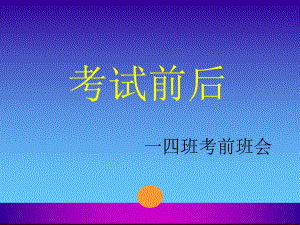 考试前后

一四班考前班会